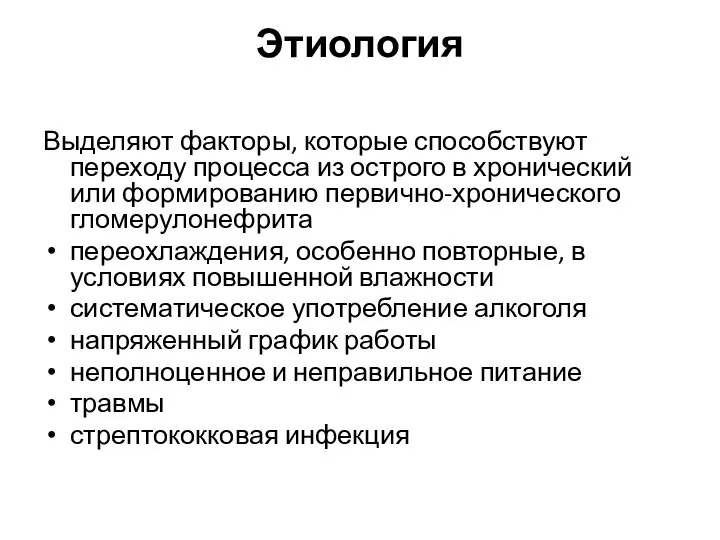 Этиология

Выделяют факторы, которые способствуют переходу процесса из острого в хронический или формированию первично-хронического гломерулонефрита

• переохлаждения, особенно повторные, в условиях повышенной влажности
• систематическое употребление алкоголя
• напряженный график работы
• неполноценное и неправильное питание
• травмы
• стрептококковая инфекция